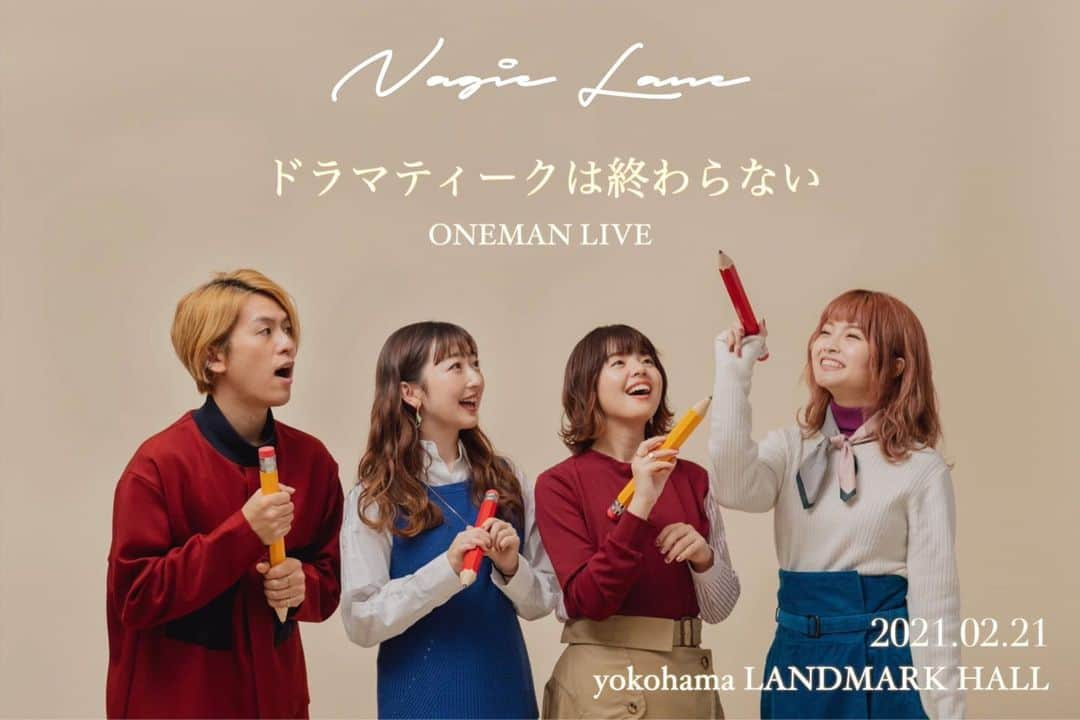 Nagie Lane

ドラマティークは終わらない

ONEMAN LIVE

2021.02.21
yokohama LANDMARK HALL